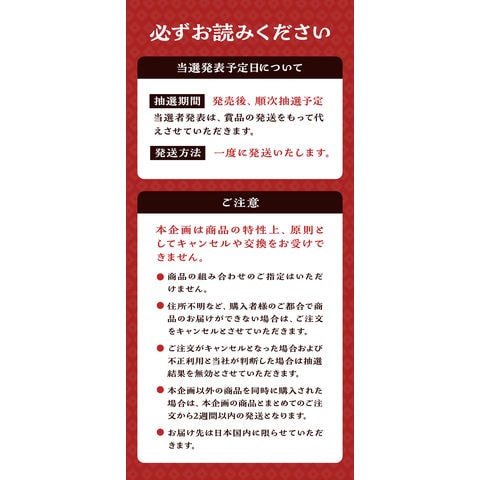 必ずお読みください

当選発表予定日について

抽選期間 発売後、順次抽選予定

当選者発表は、賞品の発送をもって代えさせていただきます。

発送方法 一度に発送いたします。

ご注意

本企画は商品の特性上、原則としてキャンセルや交換をお受けできません。

• 商品の組み合わせのご指定はいただけません。

• 住所不明など、購入者様のご都合で商品のお届けができない場合は、ご注文をキャンセルとさせていただきます。

• ご注文がキャンセルとなった場合および不正利用と当社が判断した場合は抽選結果を無効とさせていただきます。

• 本企画以外の商品を同時に購入された場合は、本企画の商品とまとめてのご注文から2週間以内の発送となります。

• お届け先は日本国内に限らせていただきます。